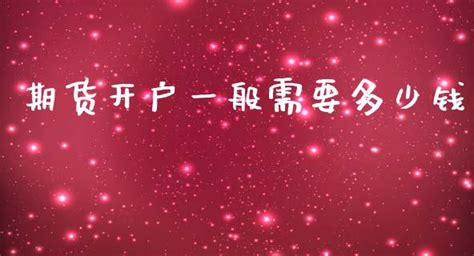 期货开户一般需要多少钱